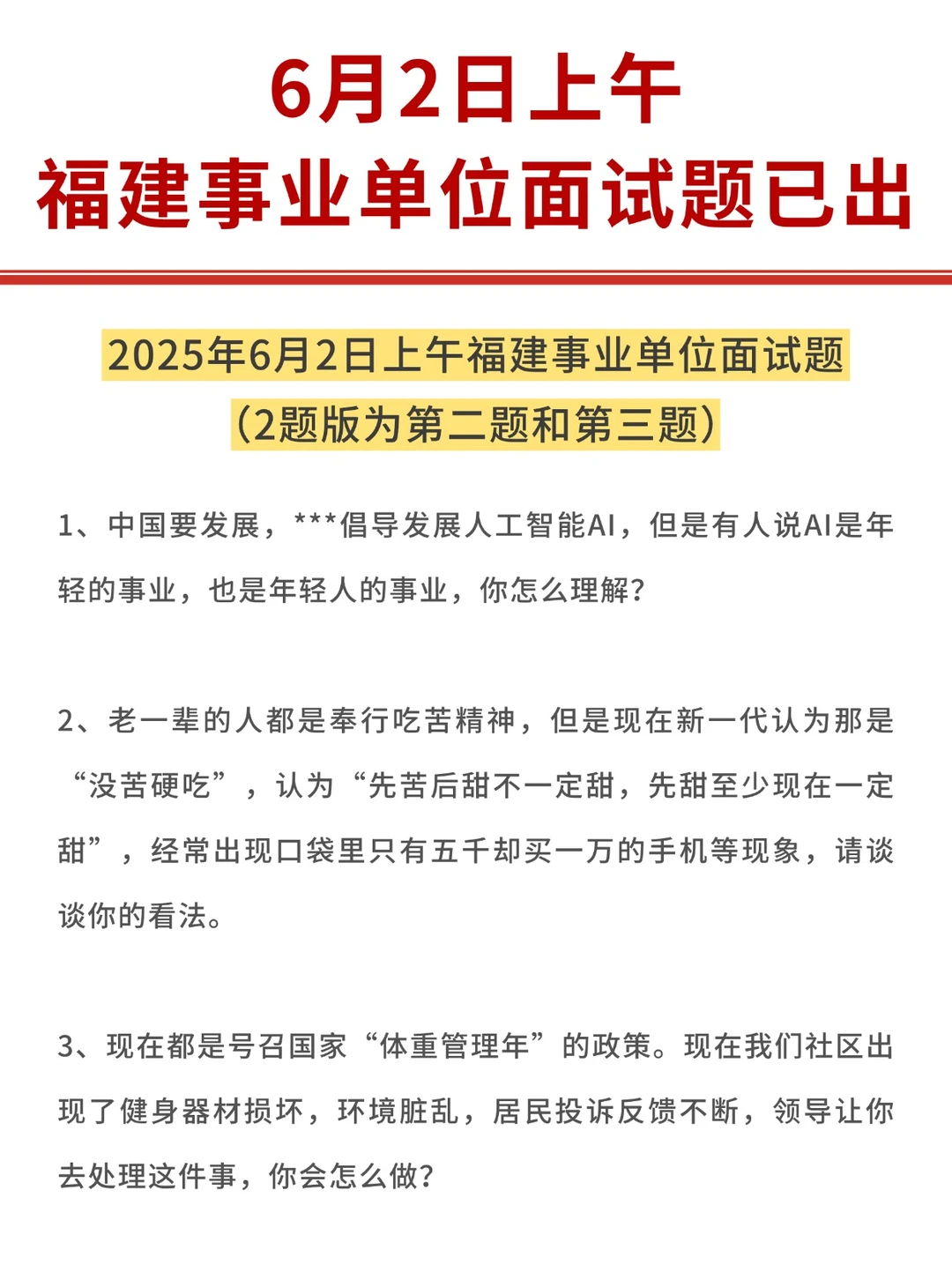 6月2日上午
福建事业单位面试题已出

2025年6月2日上午福建事业单位面试题
（2题版为第二题和第三题）

1、中国要发展，***倡导发展人工智能AI，但是有人说AI是年轻的事业，也是年轻人的事业，你怎么理解？

2、老一辈的人都是奉行吃苦精神，但是现在新一代认为那是“没苦硬吃”，认为“先苦后甜不一定甜，先甜至少现在一定甜”，经常出现口袋里只有五千却买一万的手机等现象，请谈谈你的看法。

3、现在都是号召国家“体重管理年”的政策。现在我们社区出现了健身器材损坏，环境脏乱，居民投诉反馈不断，领导让你去处理这件事，你会怎么做？